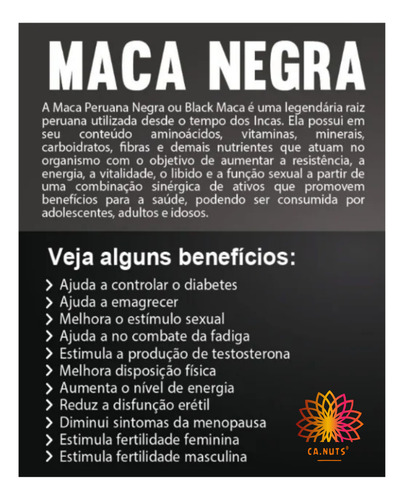 MACA NEGRA

A Maca Peruana Negra ou Black Maca é uma legendária raiz peruana utilizada desde o tempo dos Incas. Ela possui em seu conteúdo aminoácidos, vitaminas, minerais, carboidratos, fibras e demais nutrientes que atuam no organismo com o objetivo de aumentar a resistência, a energia, a vitalidade, o libido e a função sexual a partir de uma combinação sinérgica de ativos que promovem benefícios para a saúde, podendo ser consumida por adolescentes, adultos e idosos.

Veja alguns benefícios:

> Ajuda a controlar o diabetes
> Ajuda a emagrecer
> Melhora o estímulo sexual
> Ajuda a no combate da fadiga
> Estimula a produção de testosterona
> Melhora disposição física
> Aumenta o nível de energia
> Reduz a disfunção erétil
> Diminui sintomas da menopausa
> Estimula fertilidade feminina
> Estimula fertilidade masculina

CA.NUTS®